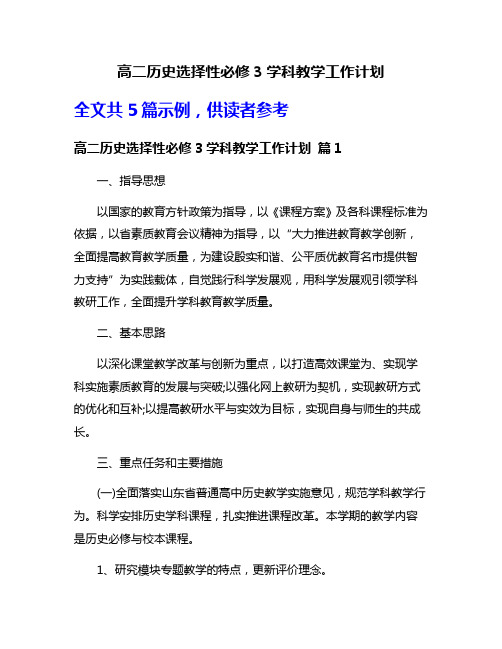 高二历史选择性必修 3 学科教学工作计划

全文共 5 篇示例，供读者参考

高二历史选择性必修 3 学科教学工作计划 篇 1

一、指导思想

以国家的教育方针政策为指导，以《课程方案》及各科课程标准为依据，以省素质教育会议精神为指导，以“大力推进教育教学创新，全面提高教育教学质量，为建设殷实和谐、公平质优教育名市提供智力支持”为实践载体，自觉践行科学发展观，用科学发展观引领学科教研工作，全面提升学科教育教学质量。

二、基本思路

以深化课堂教学改革与创新为重点，以打造高效课堂为、实现学科实施素质教育的发展与突破;以强化网上教研为契机，实现教研方式的优化和互补;以提高教研水平与实效为目标，实现自身与师生的共成长。

三、重点任务和主要措施

(一)全面落实山东省普通高中历史教学实施意见，规范学科教学行为。科学安排历史学科课程，扎实推进课程改革。本学期的教学内容是历史必修与校本课程。

1、研究模块专题教学的特点，更新评价理念。